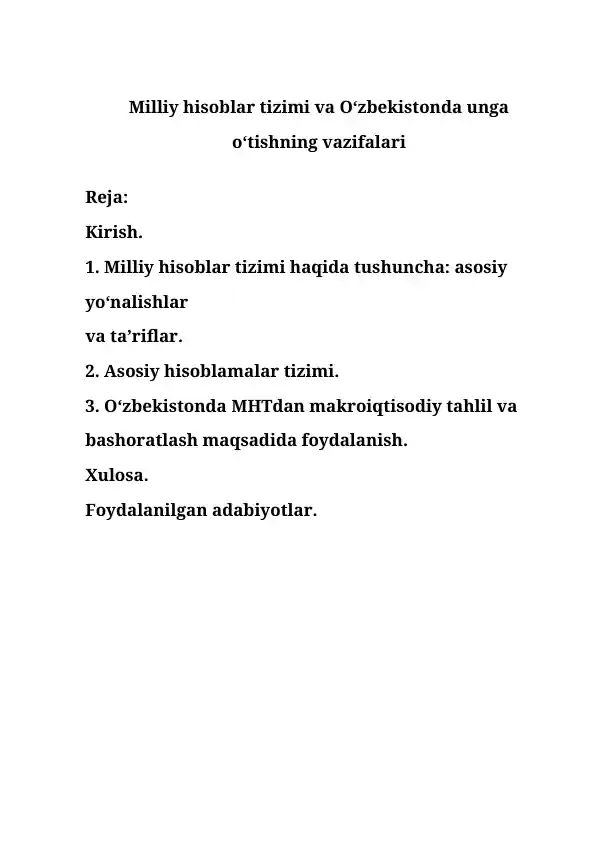 Milliy hisoblar tizimi va O‘zbekistonda unga o‘tishning vazifalari

Reja:
Kirish.
1. Milliy hisoblar tizimi haqida tushuncha: asosiy yo‘nalishlar
va ta’riflar.
2. Asosiy hisoblamalar tizimi.
3. O‘zbekistonda MHTdan makroiqtisodiy tahlil va bashoratlash maqsadida foydalanish.
Xulosa.
Foydalanilgan adabiyotlar.